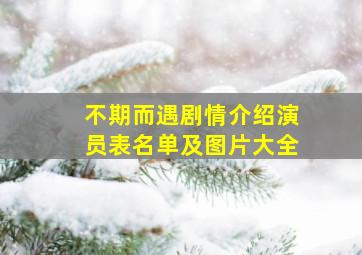 不期而遇剧情介绍演员表名单及图片大全